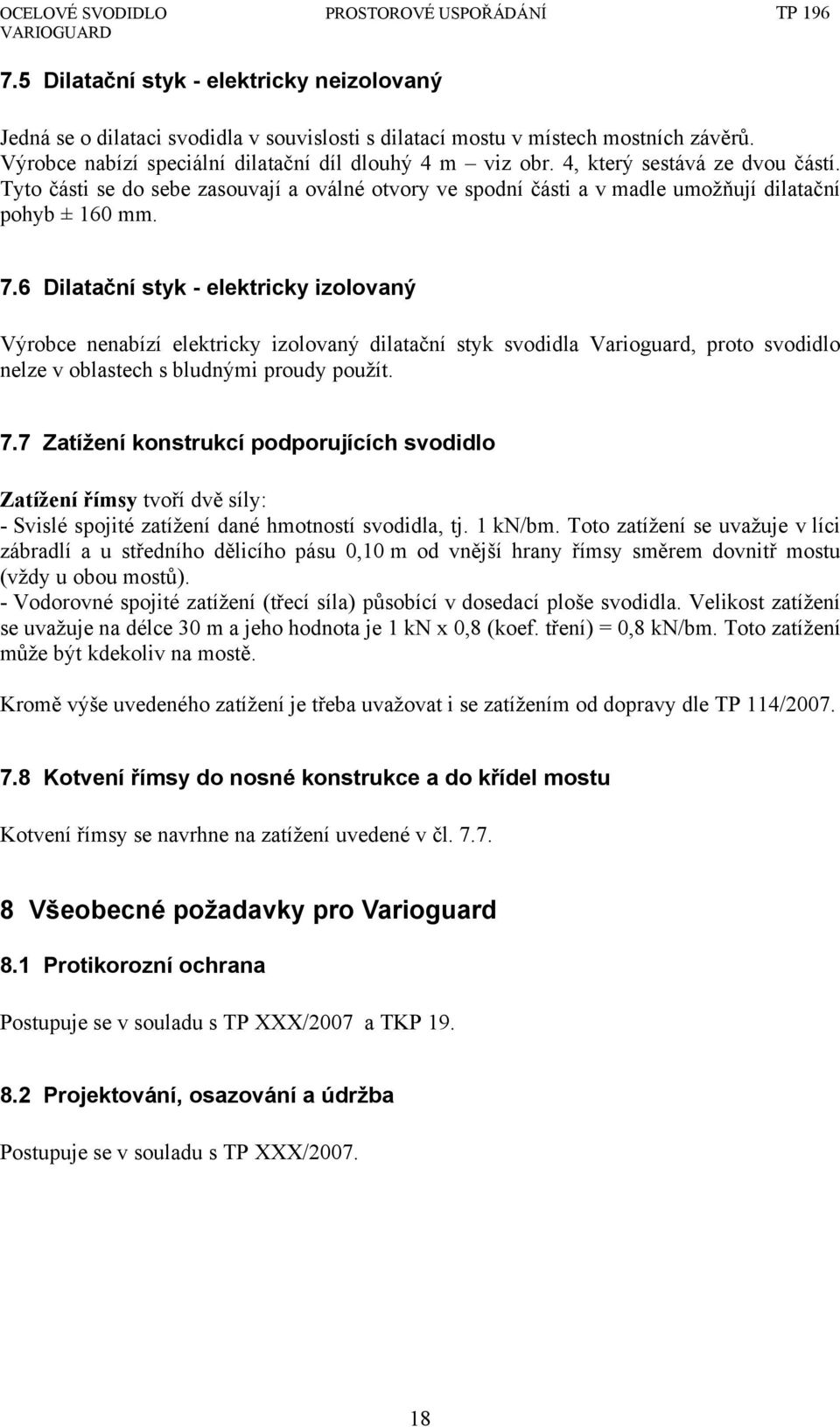 OCELOVÉ SVODIDLO VARIOGUARD PROSTOROVÉ USPOŘÁDÁNÍ TP 196

7.5 Dilatační styk - elektricky neizolovaný

Jedná se o dilataci svodidla v souvislosti s dilatací mostu v místech mostních závěrů. Výrobce nabízí speciální dilatační díl dlouhý 4 m – viz obr. 4, který sestává ze dvou částí. Tyto části se do sebe zasouvají a oválné otvory ve spodní části a v madle umožňují dilatační pohyb ± 160 mm.

7.6 Dilatační styk - elektricky izolovaný

Výrobce nenabízí elektricky izolovaný dilatační styk svodidla Varioguard, proto svodidlo nelze v oblastech s bludnými proudy použít.

7.7 Zatížení konstrukcí podporujících svodidlo

Zatížení římsy tvoří dvě síly:
- Svislé spojité zatížení dané hmotností svodidla, tj. 1 kN/bm. Toto zatížení se uvažuje v líci zábradlí a u středního dělicího pásu 0,10 m od vnější hrany římsy směrem dovnitř mostu (vždy u obou mostů).
- Vodorovné spojité zatížení (třecí síla) působící v dosedací ploše svodidla. Velikost zatížení se uvažuje na délce 30 m a jeho hodnota je 1 kN x 0,8 (koef. tření) = 0,8 kN/bm. Toto zatížení může být kdekoliv na mostě.

Kromě výše uvedeného zatížení je třeba uvažovat i se zatížením od dopravy dle TP 114/2007.

7.8 Kotvení římsy do nosné konstrukce a do křídel mostu

Kotvení římsy se navrhne na zatížení uvedené v čl. 7.7.

8 Všeobecné požadavky pro Varioguard

8.1 Protikorozní ochrana

Postupuje se v souladu s TP XXX/2007 a TKP 19.

8.2 Projektování, osazování a údržba

Postupuje se v souladu s TP XXX/2007.

18